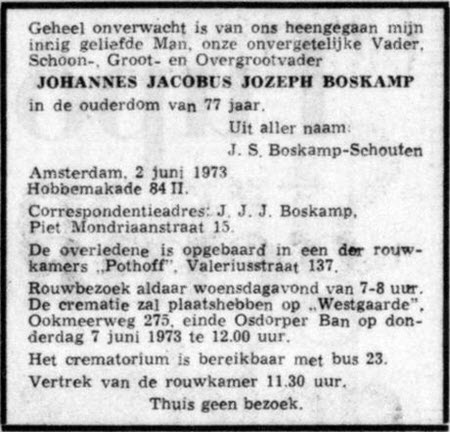 Geheel onverwacht is van ons heengegaan mijn innig geliefde Man, onze onvergetelijke Vader, Schoon-, Groot- en Overgrootvader

JOHANNES JACOBUS JOZEPH BOSKAMP

in de ouderdom van 77 jaar.

Uit aller naam:

J. S. Boskamp-Schouten

Amsterdam, 2 juni 1973
Hobbemakade 84 II.

Correspondentieadres: J. J. J. Boskamp, Piet Mondriaanstraat 15.

De overledene is opgebaard in een der rouwkamers „Pothoff", Valeriusstraat 137.

Rouwbezoek aldaar woensdagavond van 7-8 uur. De crematie zal plaatshebben op „Westgaarde", Ookmeerweg 275, einde Osdorper Ban op donderdag 7 juni 1973 te 12.00 uur.

Het crematorium is bereikbaar met bus 23.

Vertrek van de rouwkamer 11.30 uur.

Thuis geen bezoek.